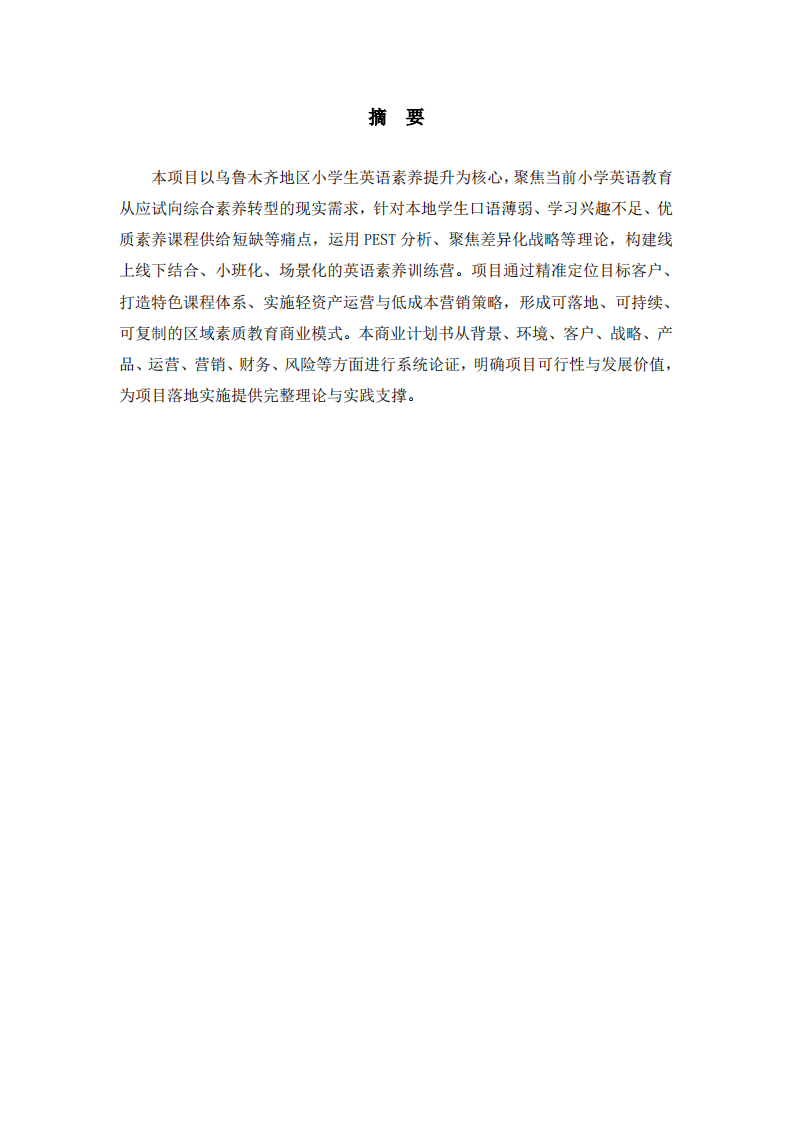 摘　要

本项目以乌鲁木齐地区小学生英语素养提升为核心，聚焦当前小学英语教育从应试向综合素养转型的现实需求，针对本地学生口语薄弱、学习兴趣不足、优质素养课程供给短缺等痛点，运用 PEST 分析、聚焦差异化战略等理论，构建线上线下结合、小班化、场景化的英语素养训练营。项目通过精准定位目标客户、打造特色课程体系、实施轻资产运营与低成本营销策略，形成可落地、可持续、可复制的区域素质教育商业模式。本商业计划书从背景、环境、客户、战略、产品、运营、营销、财务、风险等方面进行系统论证，明确项目可行性与发展价值，为项目落地实施提供完整理论与实践支撑。